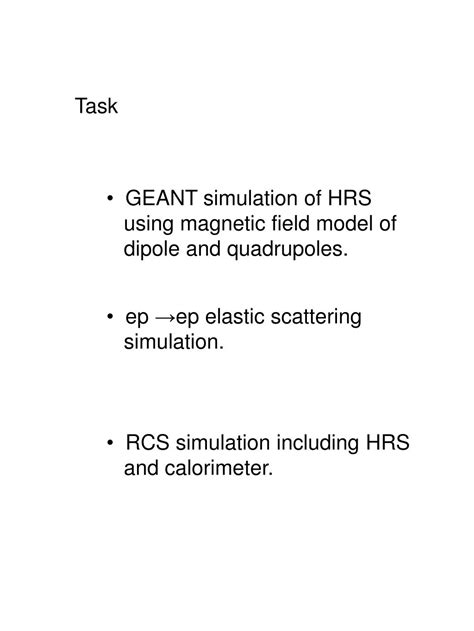 Task

• GEANT simulation of HRS using magnetic field model of dipole and quadrupoles.

• ep →ep elastic scattering simulation.

• RCS simulation including HRS and calorimeter.